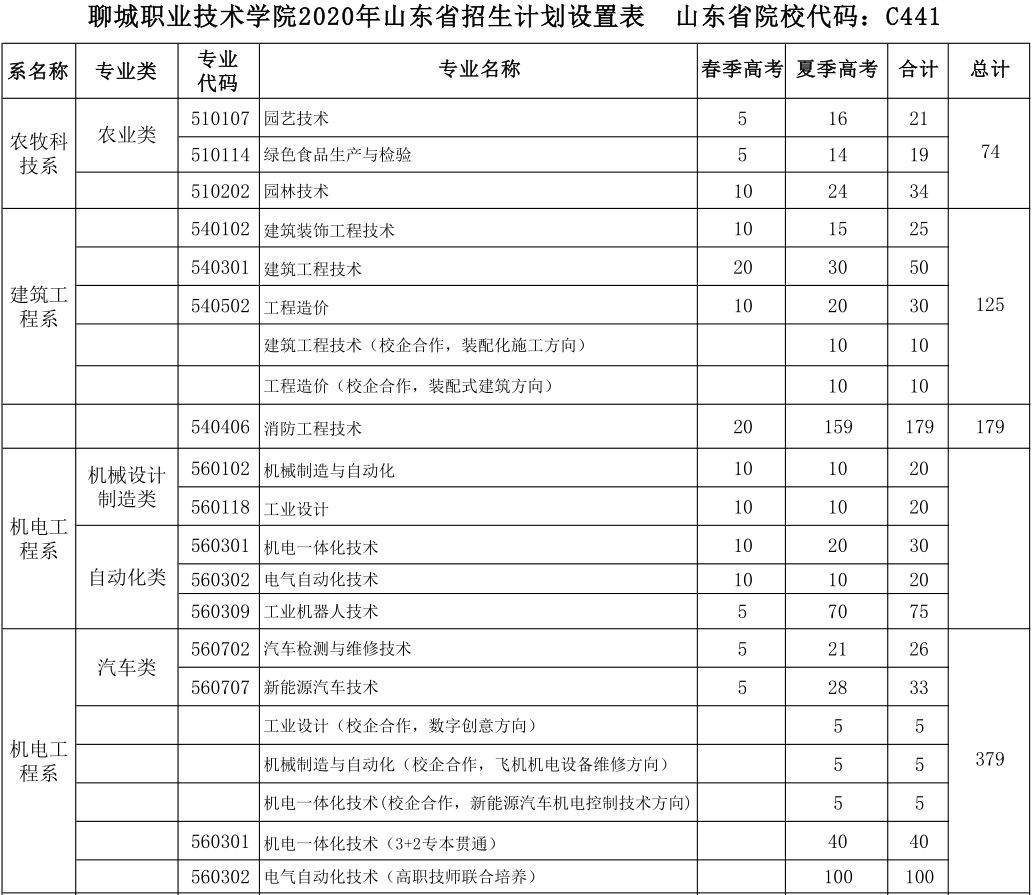 聊城职业技术学院2020年山东省招生计划设置表　山东省院校代码：C441

| 系名称 | 专业类 | 专业代码 | 专业名称 | 春季高考 | 夏季高考 | 合计 | 总计 |
|---|---|---|---|---|---|---|---|
| 农牧科技系 | 农业类 | 510107 | 园艺技术 | 5 | 16 | 21 | 74 |
| | | 510114 | 绿色食品生产与检验 | 5 | 14 | 19 | |
| | | 510202 | 园林技术 | 10 | 24 | 34 | |
| 建筑工程系 | | 540102 | 建筑装饰工程技术 | 10 | 15 | 25 | 125 |
| | | 540301 | 建筑工程技术 | 20 | 30 | 50 | |
| | | 540502 | 工程造价 | 10 | 20 | 30 | |
| | | | 建筑工程技术（校企合作，装配化施工方向） | | 10 | 10 | |
| | | | 工程造价（校企合作，装配式建筑方向） | | 10 | 10 | |
| | | 540406 | 消防工程技术 | 20 | 159 | 179 | 179 |
| 机电工程系 | 机械设计制造类 | 560102 | 机械制造与自动化 | 10 | 10 | 20 | |
| | | 560118 | 工业设计 | 10 | 10 | 20 | |
| | 自动化类 | 560301 | 机电一体化技术 | 10 | 20 | 30 | |
| | | 560302 | 电气自动化技术 | 10 | 10 | 20 | |
| | | 560309 | 工业机器人技术 | 5 | 70 | 75 | |
| 机电工程系 | 汽车类 | 560702 | 汽车检测与维修技术 | 5 | 21 | 26 | 379 |
| | | 560707 | 新能源汽车技术 | 5 | 28 | 33 | |
| | | | 工业设计（校企合作，数字创意方向） | | 5 | 5 | |
| | | | 机械制造与自动化（校企合作，飞机机电设备维修方向） | | 5 | 5 | |
| | | | 机电一体化技术(校企合作，新能源汽车机电控制技术方向) | | 5 | 5 | |
| | | 560301 | 机电一体化技术（3+2专本贯通） | | 40 | 40 | |
| | | 560302 | 电气自动化技术（高职技师联合培养） | | 100 | 100 | |